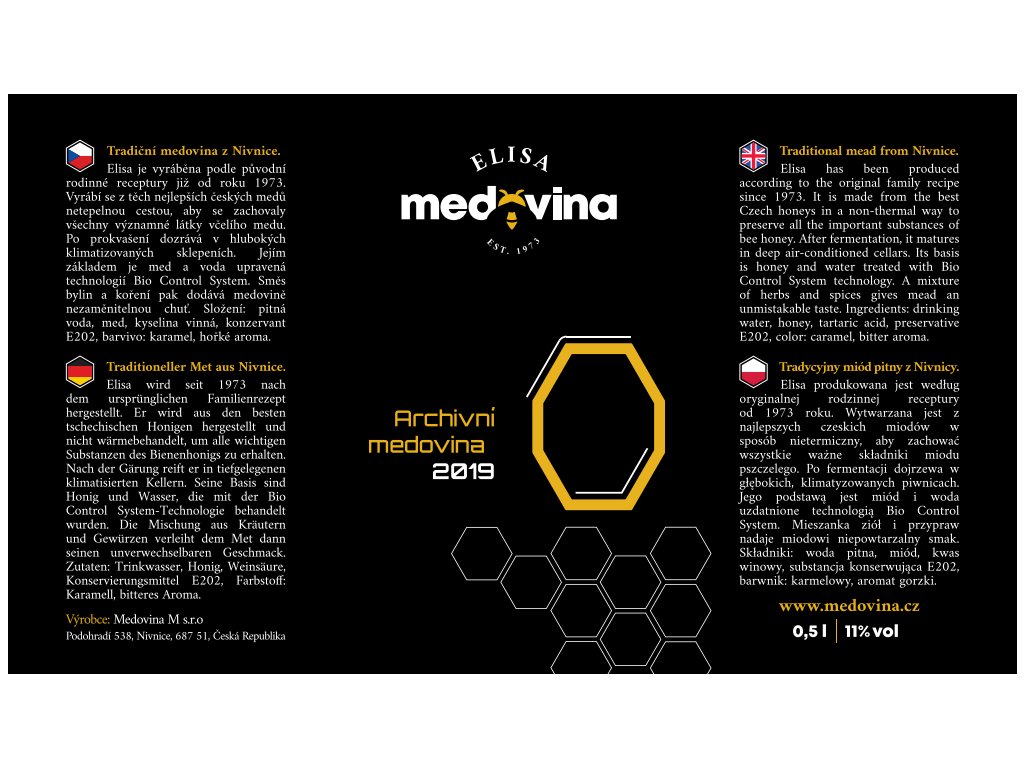 Tradiční medovina z Nivnice.
Elisa je vyráběna podle původní rodinné receptury již od roku 1973. Vyrábí se z těch nejlepších českých medů netepelnou cestou, aby se zachovaly všechny významné látky včelího medu. Po prokvašení dozrává v hlubokých klimatizovaných sklepeních. Jejím základem je med a voda upravená technologií Bio Control System. Směs bylin a koření pak dodává medovině nezaměnitelnou chuť. Složení: pitná voda, med, kyselina vinná, konzervant E202, barvivo: karamel, hořké aroma.

Traditioneller Met aus Nivnice.
Elisa wird seit 1973 nach dem ursprünglichen Familienrezept hergestellt. Er wird aus den besten tschechischen Honigen hergestellt und nicht wärmebehandelt, um alle wichtigen Substanzen des Bienenhonigs zu erhalten. Nach der Gärung reift er in tiefgelegenen klimatisierten Kellern. Seine Basis sind Honig und Wasser, die mit der Bio Control System-Technologie behandelt wurden. Die Mischung aus Kräutern und Gewürzen verleiht dem Met dann seinen unverwechselbaren Geschmack. Zutaten: Trinkwasser, Honig, Weinsäure, Konservierungsmittel E202, Farbstoff: Karamell, bitteres Aroma.

Výrobce: Medovina M s.r.o
Podohradí 538, Nivnice, 687 51, Česká Republika

ELISA
medovina
EST. 1973

Archivní
medovina
2019

Traditional mead from Nivnice.
Elisa has been produced according to the original family recipe since 1973. It is made from the best Czech honeys in a non-thermal way to preserve all the important substances of bee honey. After fermentation, it matures in deep air-conditioned cellars. Its basis is honey and water treated with Bio Control System technology. A mixture of herbs and spices gives mead an unmistakable taste. Ingredients: drinking water, honey, tartaric acid, preservative E202, color: caramel, bitter aroma.

Tradycyjny miód pitny z Nivnicy.
Elisa produkowana jest według oryginalnej rodzinnej receptury od 1973 roku. Wytwarzana jest z najlepszych czeskich miodów w sposób nietermiczny, aby zachować wszystkie ważne składniki miodu pszczelego. Po fermentacji dojrzewa w głębokich, klimatyzowanych piwnicach. Jego podstawą jest miód i woda uzdatnione technologią Bio Control System. Mieszanka ziół i przypraw nadaje miodowi niepowtarzalny smak. Składniki: woda pitna, miód, kwas winowy, substancja konserwująca E202, barwnik: karmelowy, aromat gorzki.

www.medovina.cz
0,5 l | 11% vol